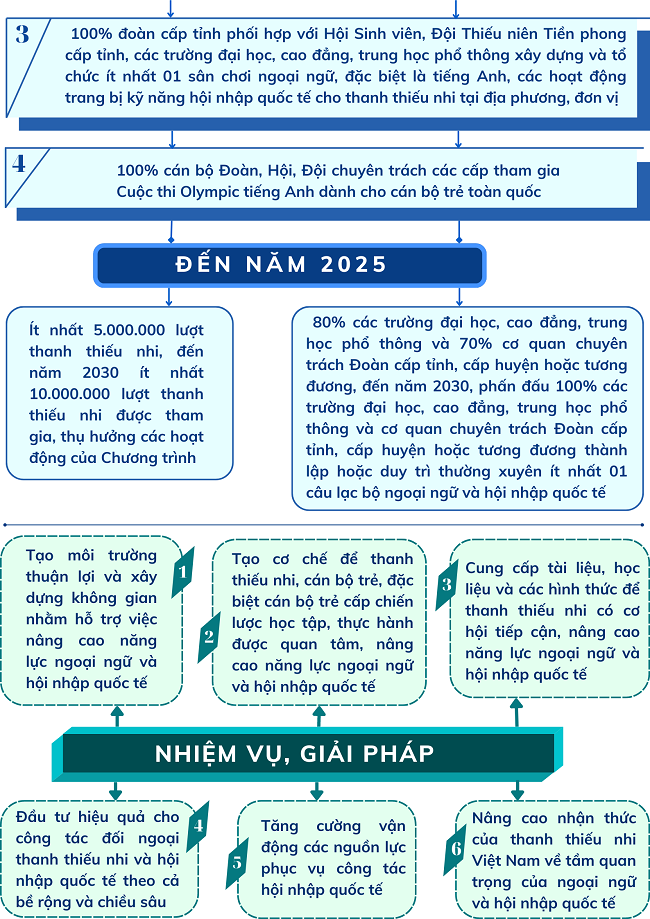 3

100% đoàn cấp tỉnh phối hợp với Hội Sinh viên, Đội Thiếu niên Tiền phong cấp tỉnh, các trường đại học, cao đẳng, trung học phổ thông xây dựng và tổ chức ít nhất 01 sân chơi ngoại ngữ, đặc biệt là tiếng Anh, các hoạt động trang bị kỹ năng hội nhập quốc tế cho thanh thiếu nhi tại địa phương, đơn vị

4

100% cán bộ Đoàn, Hội, Đội chuyên trách các cấp tham gia Cuộc thi Olympic tiếng Anh dành cho cán bộ trẻ toàn quốc

ĐẾN NĂM 2025

Ít nhất 5.000.000 lượt thanh thiếu nhi, đến năm 2030 ít nhất 10.000.000 lượt thanh thiếu nhi được tham gia, thụ hưởng các hoạt động của Chương trình

80% các trường đại học, cao đẳng, trung học phổ thông và 70% cơ quan chuyên trách Đoàn cấp tỉnh, cấp huyện hoặc tương đương, đến năm 2030, phấn đấu 100% các trường đại học, cao đẳng, trung học phổ thông và cơ quan chuyên trách Đoàn cấp tỉnh, cấp huyện hoặc tương đương thành lập hoặc duy trì thường xuyên ít nhất 01 câu lạc bộ ngoại ngữ và hội nhập quốc tế

1

Tạo môi trường thuận lợi và xây dựng không gian nhằm hỗ trợ việc nâng cao năng lực ngoại ngữ và hội nhập quốc tế

2

Tạo cơ chế để thanh thiếu nhi, cán bộ trẻ, đặc biệt cán bộ trẻ cấp chiến lược học tập, thực hành được quan tâm, nâng cao năng lực ngoại ngữ và hội nhập quốc tế

3

Cung cấp tài liệu, học liệu và các hình thức để thanh thiếu nhi có cơ hội tiếp cận, nâng cao năng lực ngoại ngữ và hội nhập quốc tế

NHIỆM VỤ, GIẢI PHÁP

4

Đầu tư hiệu quả cho công tác đối ngoại thanh thiếu nhi và hội nhập quốc tế theo cả bề rộng và chiều sâu

5

Tăng cường vận động các nguồn lực phục vụ công tác hội nhập quốc tế

6

Nâng cao nhận thức của thanh thiếu nhi Việt Nam về tầm quan trọng của ngoại ngữ và hội nhập quốc tế